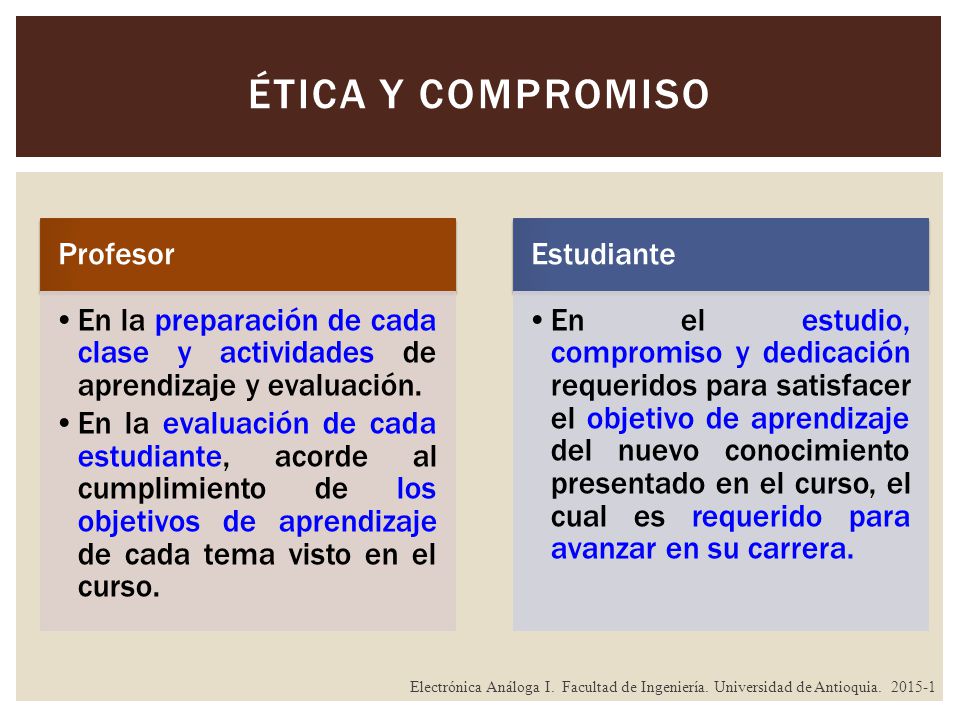 ÉTICA Y COMPROMISO

Profesor

• En la preparación de cada clase y actividades de aprendizaje y evaluación.
• En la evaluación de cada estudiante, acorde al cumplimiento de los objetivos de aprendizaje de cada tema visto en el curso.

Estudiante

• En el estudio, compromiso y dedicación requeridos para satisfacer el objetivo de aprendizaje del nuevo conocimiento presentado en el curso, el cual es requerido para avanzar en su carrera.

Electrónica Análoga I. Facultad de Ingeniería. Universidad de Antioquia. 2015-1